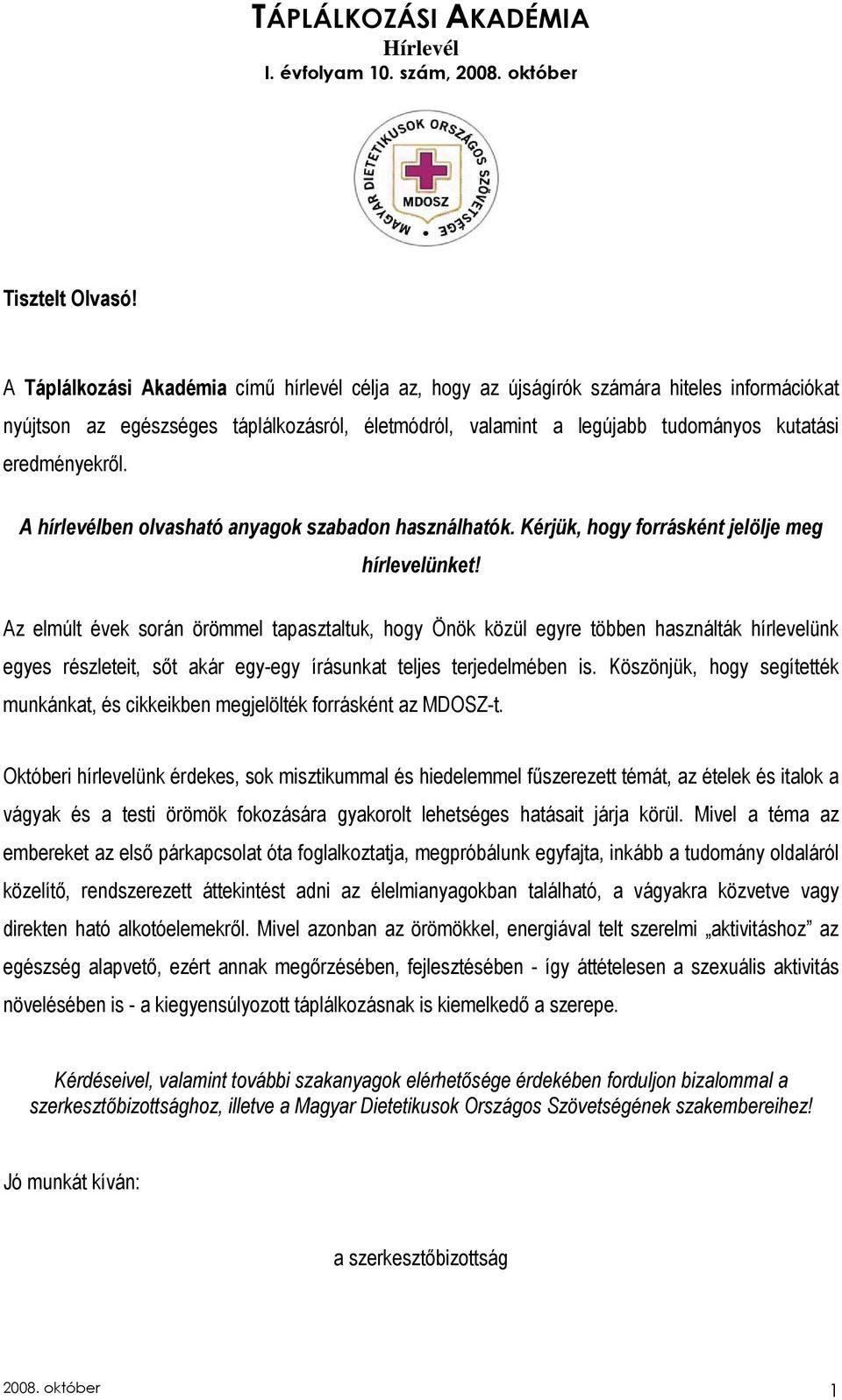 TÁPLÁLKOZÁSI AKADÉMIA
Hírlevél
I. évfolyam 10. szám, 2008. október

MAGYAR DIETETIKUSOK ORSZÁGOS SZÖVETSÉGE
MDOSZ

Tisztelt Olvasó!

A Táplálkozási Akadémia című hírlevél célja az, hogy az újságírók számára hiteles információkat nyújtson az egészséges táplálkozásról, életmódról, valamint a legújabb tudományos kutatási eredményekről.

A hírlevélben olvasható anyagok szabadon használhatók. Kérjük, hogy forrásként jelölje meg hírlevelünket!

Az elmúlt évek során örömmel tapasztaltuk, hogy Önök közül egyre többen használták hírlevelünk egyes részleteit, sőt akár egy-egy írásunkat teljes terjedelmében is. Köszönjük, hogy segítették munkánkat, és cikkeikben megjelölték forrásként az MDOSZ-t.

Októberi hírlevelünk érdekes, sok misztikummal és hiedelemmel fűszerezett témát, az ételek és italok a vágyak és a testi örömök fokozására gyakorolt lehetséges hatásait járja körül. Mivel a téma az embereket az első párkapcsolat óta foglalkoztatja, megpróbálunk egyfajta, inkább a tudomány oldaláról közelítő, rendszerezett áttekintést adni az élelmianyagokban található, a vágyakra közvetve vagy direkten ható alkotóelemekről. Mivel azonban az örömökkel, energiával telt szerelmi „aktivitáshoz” az egészség alapvető, ezért annak megőrzésében, fejlesztésében - így áttételesen a szexuális aktivitás növelésében is - a kiegyensúlyozott táplálkozásnak is kiemelkedő a szerepe.

Kérdéseivel, valamint további szakanyagok elérhetősége érdekében forduljon bizalommal a szerkesztőbizottsághoz, illetve a Magyar Dietetikusok Országos Szövetségének szakembereihez!

Jó munkát kíván:

a szerkesztőbizottság

2008. október
1